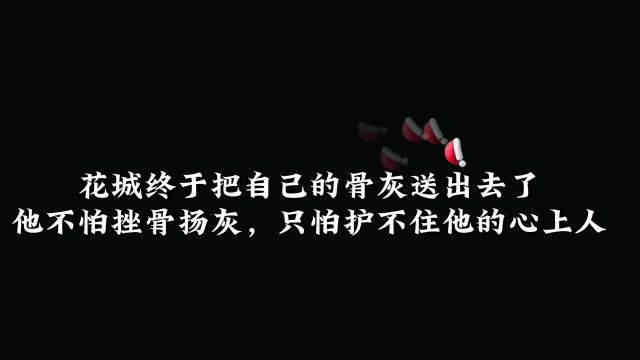 花城终于把自己的骨灰送出去了
他不怕挫骨扬灰，只怕护不住他的心上人